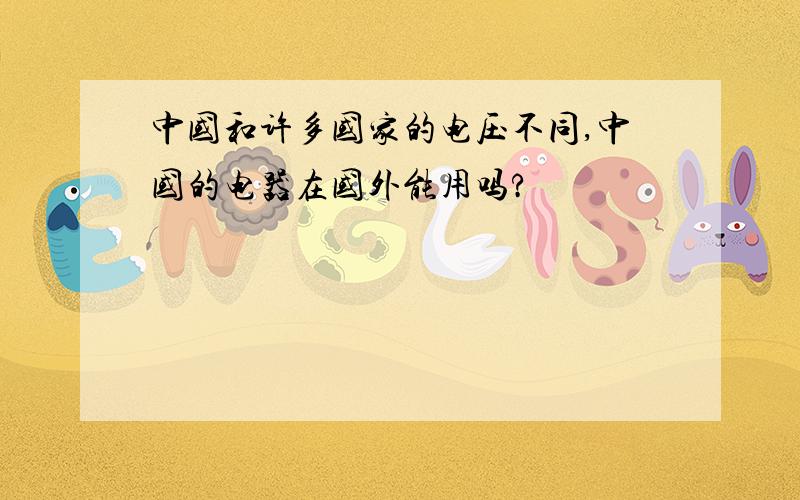 中国和许多国家的电压不同,中国的电器在国外能用吗?